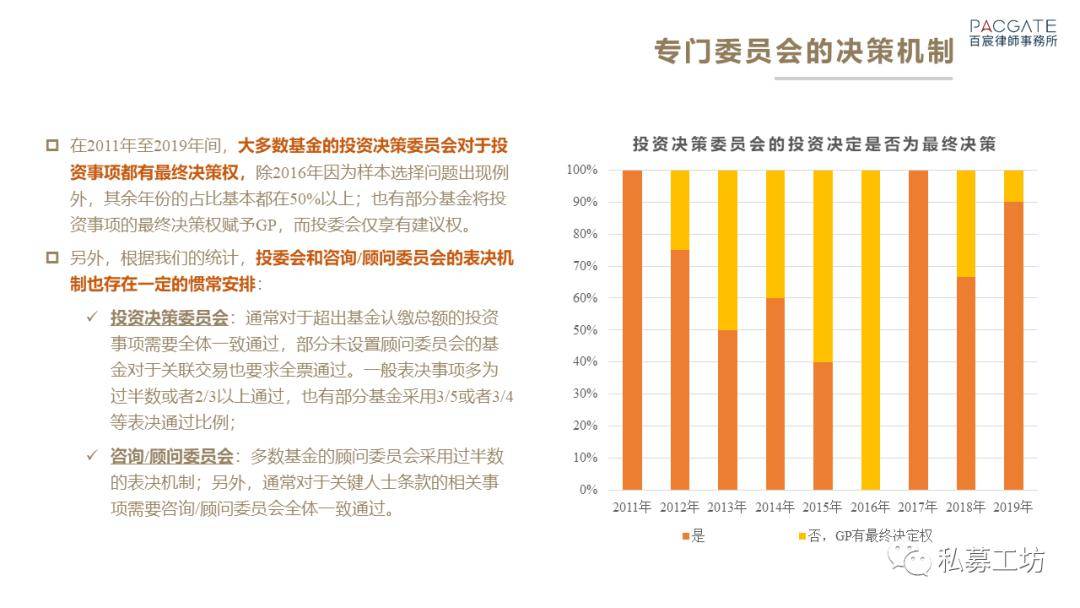 PACGATE
百宸律師事務所

专门委员会的决策机制

☐ 在2011年至2019年间，大多数基金的投资决策委员会对于投资事项都有最终决策权，除2016年因为样本选择问题出现例外，其余年份的占比基本都在50%以上；也有部分基金将投资事项的最终决策权赋予GP，而投委会仅享有建议权。

☐ 另外，根据我们的统计，投委会和咨询/顾问委员会的表决机制也存在一定的惯常安排：

✓ 投资决策委员会：通常对于超出基金认缴总额的投资事项需要全体一致通过，部分未设置顾问委员会的基金对于关联交易也要求全票通过。一般表决事项多为过半数或者2/3以上通过，也有部分基金采用3/5或者3/4等表决通过比例；

✓ 咨询/顾问委员会：多数基金的顾问委员会采用过半数的表决机制；另外，通常对于关键人士条款的相关事项需要咨询/顾问委员会全体一致通过。

投资决策委员会的投资决定是否为最终决策

100%
90%
80%
70%
60%
50%
40%
30%
20%
10%
0%

2011年 2012年 2013年 2014年 2015年 2016年 2017年 2018年 2019年

是 否，GP有最终决定权

私募工坊